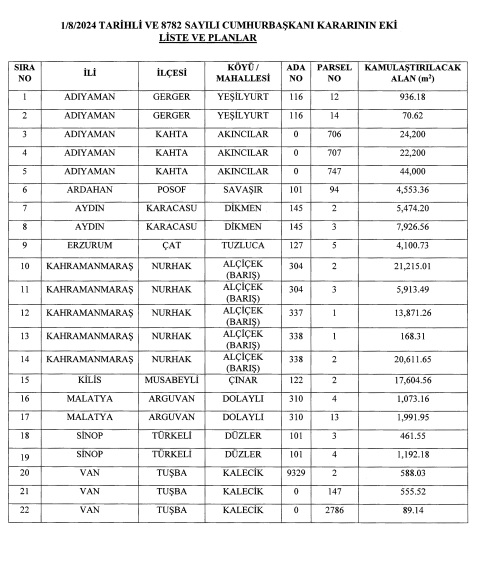 1/8/2024 TARİHLİ VE 8782 SAYILI CUMHURBAŞKANI KARARININ EKİ
LİSTE VE PLANLAR

| SIRA NO | İLİ | İLÇESİ | KÖYÜ / MAHALLESİ | ADA NO | PARSEL NO | KAMULAŞTIRILACAK ALAN ($m^2$) |
|---|---|---|---|---|---|---|
| 1 | ADIYAMAN | GERGER | YEŞİLYURT | 116 | 12 | 936.18 |
| 2 | ADIYAMAN | GERGER | YEŞİLYURT | 116 | 14 | 70.62 |
| 3 | ADIYAMAN | KAHTA | AKINCILAR | 0 | 706 | 24,200 |
| 4 | ADIYAMAN | KAHTA | AKINCILAR | 0 | 707 | 22,200 |
| 5 | ADIYAMAN | KAHTA | AKINCILAR | 0 | 747 | 44,000 |
| 6 | ARDAHAN | POSOF | SAVAŞIR | 101 | 94 | 4,553.36 |
| 7 | AYDIN | KARACASU | DİKMEN | 145 | 2 | 5,474.20 |
| 8 | AYDIN | KARACASU | DİKMEN | 145 | 3 | 7,926.56 |
| 9 | ERZURUM | ÇAT | TUZLUCA | 127 | 5 | 4,100.73 |
| 10 | KAHRAMANMARAŞ | NURHAK | ALÇİÇEK (BARIŞ) | 304 | 2 | 21,215.01 |
| 11 | KAHRAMANMARAŞ | NURHAK | ALÇİÇEK (BARIŞ) | 304 | 3 | 5,913.49 |
| 12 | KAHRAMANMARAŞ | NURHAK | ALÇİÇEK (BARIŞ) | 337 | 1 | 13,871.26 |
| 13 | KAHRAMANMARAŞ | NURHAK | ALÇİÇEK (BARIŞ) | 338 | 1 | 168.31 |
| 14 | KAHRAMANMARAŞ | NURHAK | ALÇİÇEK (BARIŞ) | 338 | 2 | 20,611.65 |
| 15 | KİLİS | MUSABEYLİ | ÇINAR | 122 | 2 | 17,604.56 |
| 16 | MALATYA | ARGUVAN | DOLAYLI | 310 | 4 | 1,073.16 |
| 17 | MALATYA | ARGUVAN | DOLAYLI | 310 | 13 | 1,991.95 |
| 18 | SİNOP | TÜRKELİ | DÜZLER | 101 | 3 | 461.55 |
| 19 | SİNOP | TÜRKELİ | DÜZLER | 101 | 4 | 1,192.18 |
| 20 | VAN | TUŞBA | KALECİK | 9329 | 2 | 588.03 |
| 21 | VAN | TUŞBA | KALECİK | 0 | 147 | 555.52 |
| 22 | VAN | TUŞBA | KALECİK | 0 | 2786 | 89.14 |